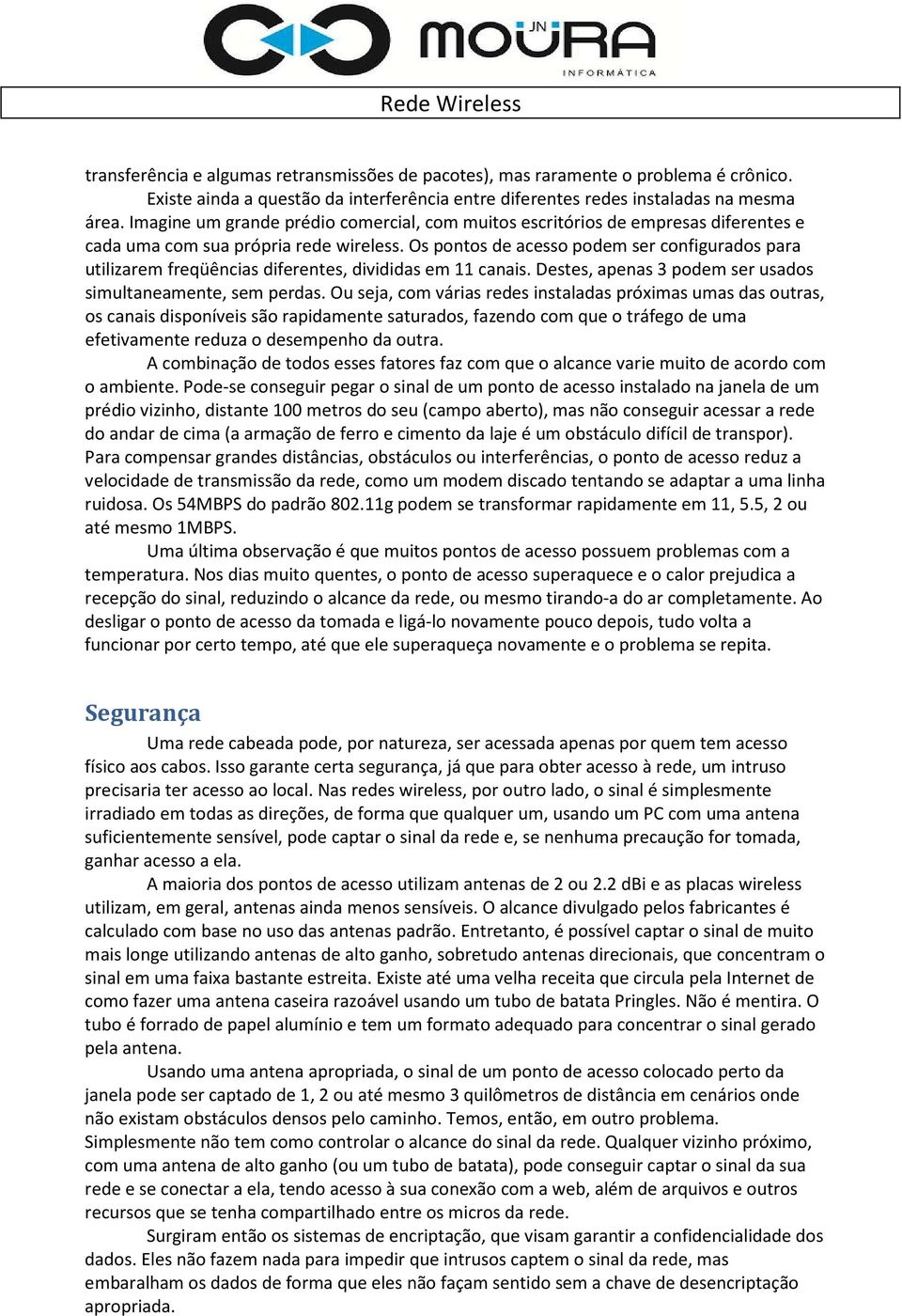 JN MOURA
INFORMÁTICA

Rede Wireless

transferência e algumas retransmissões de pacotes), mas raramente o problema é crônico.

Existe ainda a questão da interferência entre diferentes redes instaladas na mesma área. Imagine um grande prédio comercial, com muitos escritórios de empresas diferentes e cada uma com sua própria rede wireless. Os pontos de acesso podem ser configurados para utilizarem freqüências diferentes, divididas em 11 canais. Destes, apenas 3 podem ser usados simultaneamente, sem perdas. Ou seja, com várias redes instaladas próximas umas das outras, os canais disponíveis são rapidamente saturados, fazendo com que o tráfego de uma efetivamente reduza o desempenho da outra.

A combinação de todos esses fatores faz com que o alcance varie muito de acordo com o ambiente. Pode-se conseguir pegar o sinal de um ponto de acesso instalado na janela de um prédio vizinho, distante 100 metros do seu (campo aberto), mas não conseguir acessar a rede do andar de cima (a armação de ferro e cimento da laje é um obstáculo difícil de transpor). Para compensar grandes distâncias, obstáculos ou interferências, o ponto de acesso reduz a velocidade de transmissão da rede, como um modem discado tentando se adaptar a uma linha ruidosa. Os 54MBPS do padrão 802.11g podem se transformar rapidamente em 11, 5.5, 2 ou até mesmo 1MBPS.

Uma última observação é que muitos pontos de acesso possuem problemas com a temperatura. Nos dias muito quentes, o ponto de acesso superaquece e o calor prejudica a recepção do sinal, reduzindo o alcance da rede, ou mesmo tirando-a do ar completamente. Ao desligar o ponto de acesso da tomada e ligá-lo novamente pouco depois, tudo volta a funcionar por certo tempo, até que ele superaqueça novamente e o problema se repita.

Segurança

Uma rede cabeada pode, por natureza, ser acessada apenas por quem tem acesso físico aos cabos. Isso garante certa segurança, já que para obter acesso à rede, um intruso precisaria ter acesso ao local. Nas redes wireless, por outro lado, o sinal é simplesmente irradiado em todas as direções, de forma que qualquer um, usando um PC com uma antena suficientemente sensível, pode captar o sinal da rede e, se nenhuma precaução for tomada, ganhar acesso a ela.

A maioria dos pontos de acesso utilizam antenas de 2 ou 2.2 dBi e as placas wireless utilizam, em geral, antenas ainda menos sensíveis. O alcance divulgado pelos fabricantes é calculado com base no uso das antenas padrão. Entretanto, é possível captar o sinal de muito mais longe utilizando antenas de alto ganho, sobretudo antenas direcionais, que concentram o sinal em uma faixa bastante estreita. Existe até uma velha receita que circula pela Internet de como fazer uma antena caseira razoável usando um tubo de batata Pringles. Não é mentira. O tubo é forrado de papel alumínio e tem um formato adequado para concentrar o sinal gerado pela antena.

Usando uma antena apropriada, o sinal de um ponto de acesso colocado perto da janela pode ser captado de 1, 2 ou até mesmo 3 quilômetros de distância em cenários onde não existam obstáculos densos pelo caminho. Temos, então, em outro problema. Simplesmente não tem como controlar o alcance do sinal da rede. Qualquer vizinho próximo, com uma antena de alto ganho (ou um tubo de batata), pode conseguir captar o sinal da sua rede e se conectar a ela, tendo acesso à sua conexão com a web, além de arquivos e outros recursos que se tenha compartilhado entre os micros da rede.

Surgiram então os sistemas de encriptação, que visam garantir a confidencialidade dos dados. Eles não fazem nada para impedir que intrusos captem o sinal da rede, mas embaralham os dados de forma que eles não façam sentido sem a chave de desencriptação apropriada.